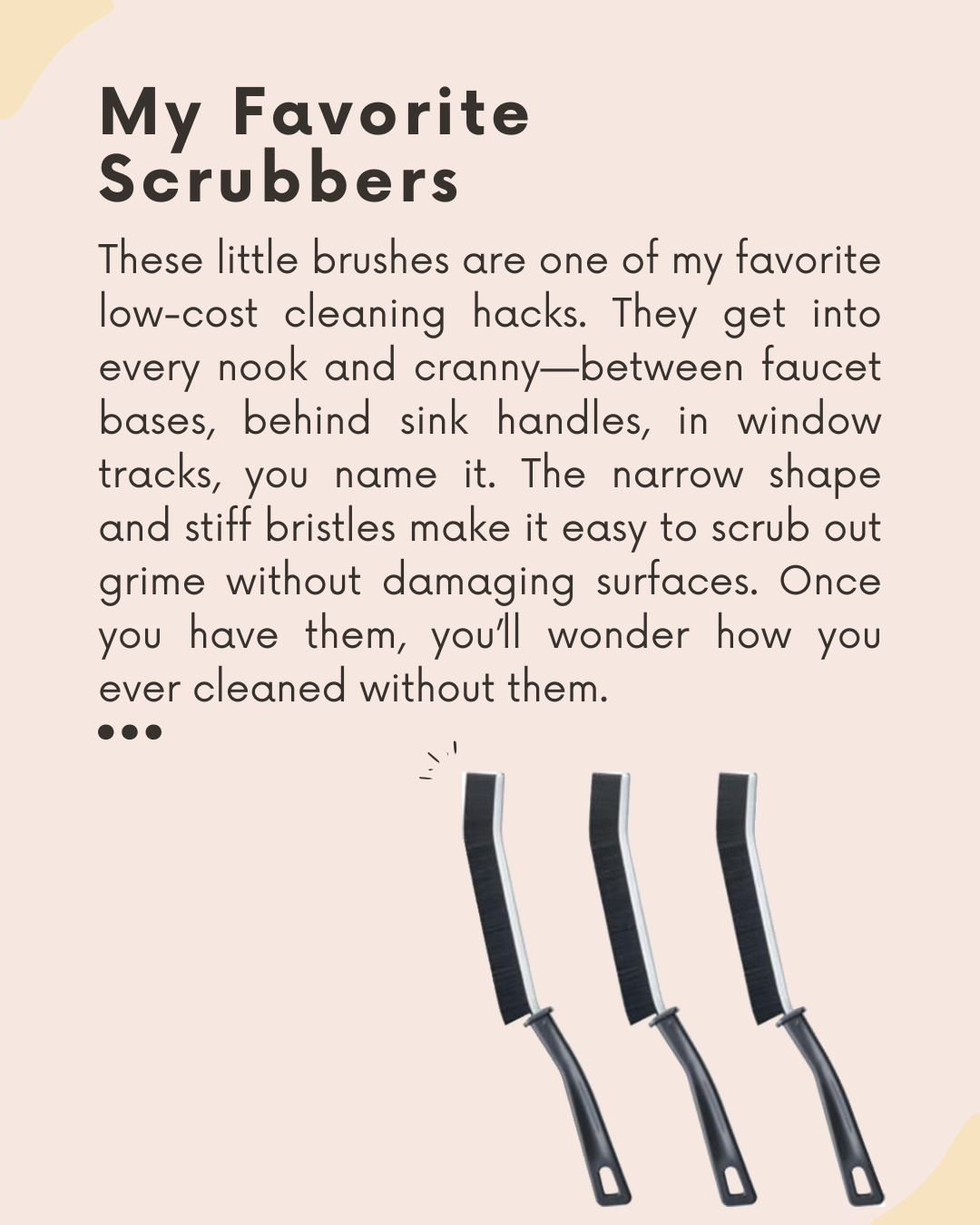 My Favorite
Scrubbers

These little brushes are one of my favorite low-cost cleaning hacks. They get into every nook and cranny—between faucet bases, behind sink handles, in window tracks, you name it. The narrow shape and stiff bristles make it easy to scrub out grime without damaging surfaces. Once you have them, you'll wonder how you ever cleaned without them.